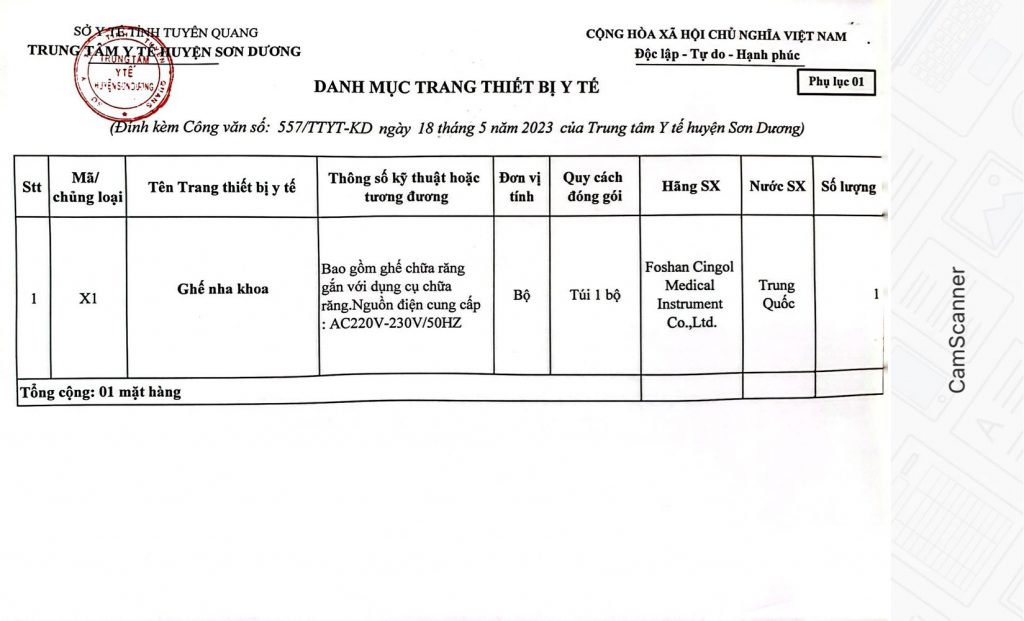 SỞ Y TẾ TỈNH TUYÊN QUANG
TRUNG TÂM Y TẾ HUYỆN SƠN DƯƠNG

TRUNG TÂM Y TẾ HUYỆN SƠN DƯƠNG

CỘNG HÒA XÃ HỘI CHỦ NGHĨA VIỆT NAM
Độc lập - Tự do - Hạnh phúc

Phụ lục 01

DANH MỤC TRANG THIẾT BỊ Y TẾ

(Đính kèm Công văn số: 557/TTYT-KD ngày 18 tháng 5 năm 2023 của Trung tâm Y tế huyện Sơn Dương)

| Stt | Mã/ chủng loại | Tên Trang thiết bị y tế | Thông số kỹ thuật hoặc tương đương | Đơn vị tính | Quy cách đóng gói | Hãng SX | Nước SX | Số lượng |
|---|---|---|---|---|---|---|---|---|
| 1 | X1 | Ghế nha khoa | Bao gồm ghế chữa răng gắn với dụng cụ chữa răng.Nguồn điện cung cấp : AC220V-230V/50HZ | Bộ | Túi 1 bộ | Foshan Cingol Medical Instrument Co.,Ltd. | Trung Quốc | 1 |
| Tổng cộng: 01 mặt hàng | | | | | | | | |

CamScanner